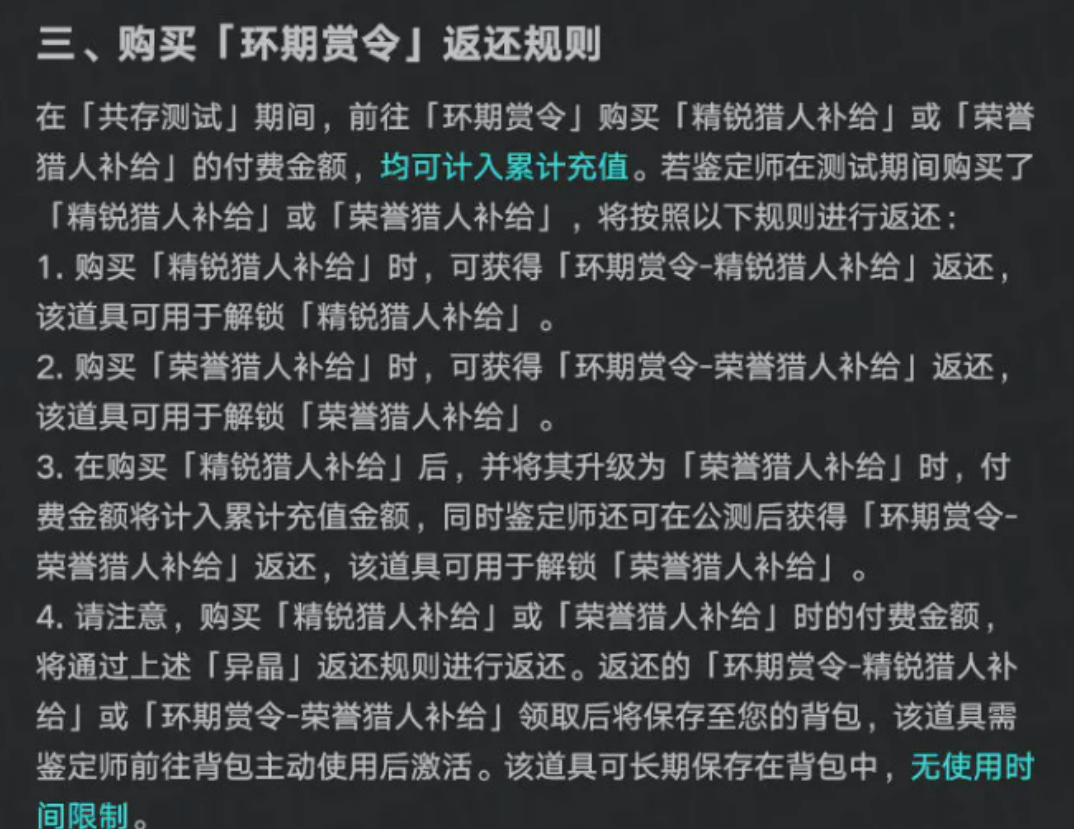 三、购买「环期赏令」返还规则

在「共存测试」期间，前往「环期赏令」购买「精锐猎人补给」或「荣誉猎人补给」的付费金额，均可计入累计充值。若鉴定师在测试期间购买了「精锐猎人补给」或「荣誉猎人补给」，将按照以下规则进行返还：

1. 购买「精锐猎人补给」时，可获得「环期赏令-精锐猎人补给」返还，该道具可用于解锁「精锐猎人补给」。

2. 购买「荣誉猎人补给」时，可获得「环期赏令-荣誉猎人补给」返还，该道具可用于解锁「荣誉猎人补给」。

3. 在购买「精锐猎人补给」后，并将其升级为「荣誉猎人补给」时，付费金额将计入累计充值金额，同时鉴定师还可在公测后获得「环期赏令-荣誉猎人补给」返还，该道具可用于解锁「荣誉猎人补给」。

4. 请注意，购买「精锐猎人补给」或「荣誉猎人补给」时的付费金额，将通过上述「异晶」返还规则进行返还。返还的「环期赏令-精锐猎人补给」或「环期赏令-荣誉猎人补给」领取后将保存至您的背包，该道具需鉴定师前往背包主动使用后激活。该道具可长期保存在背包中，无使用时间限制。